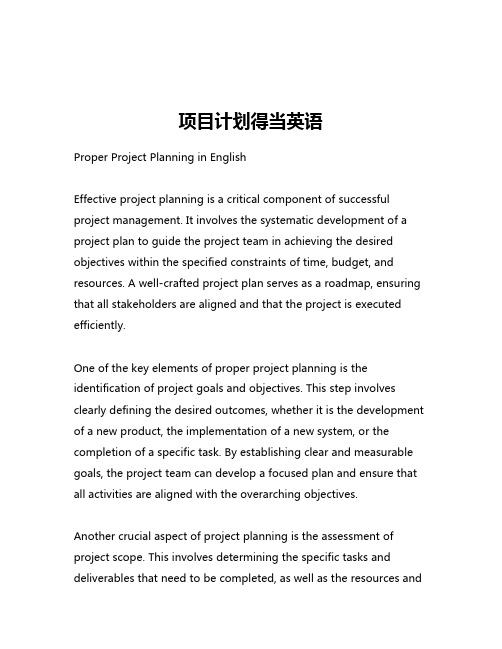 项目计划得当英语

Proper Project Planning in English

Effective project planning is a critical component of successful project management. It involves the systematic development of a project plan to guide the project team in achieving the desired objectives within the specified constraints of time, budget, and resources. A well-crafted project plan serves as a roadmap, ensuring that all stakeholders are aligned and that the project is executed efficiently.

One of the key elements of proper project planning is the identification of project goals and objectives. This step involves clearly defining the desired outcomes, whether it is the development of a new product, the implementation of a new system, or the completion of a specific task. By establishing clear and measurable goals, the project team can develop a focused plan and ensure that all activities are aligned with the overarching objectives.

Another crucial aspect of project planning is the assessment of project scope. This involves determining the specific tasks and deliverables that need to be completed, as well as the resources and